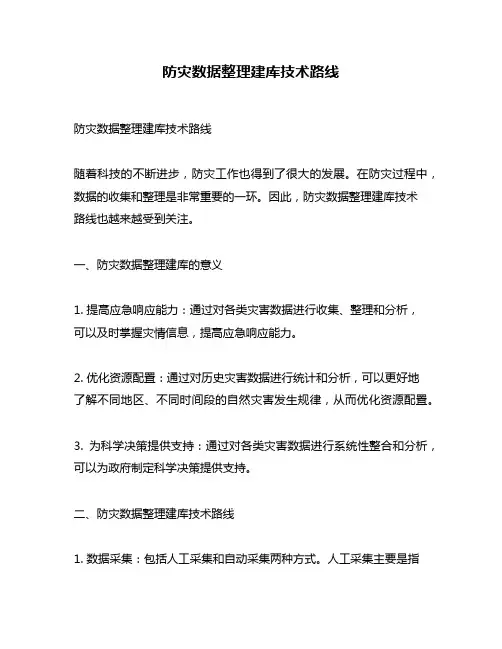 防灾数据整理建库技术路线

防灾数据整理建库技术路线

随着科技的不断进步，防灾工作也得到了很大的发展。在防灾过程中，数据的收集和整理是非常重要的一环。因此，防灾数据整理建库技术路线也越来越受到关注。

一、防灾数据整理建库的意义

1. 提高应急响应能力：通过对各类灾害数据进行收集、整理和分析，可以及时掌握灾情信息，提高应急响应能力。

2. 优化资源配置：通过对历史灾害数据进行统计和分析，可以更好地了解不同地区、不同时间段的自然灾害发生规律，从而优化资源配置。

3. 为科学决策提供支持：通过对各类灾害数据进行系统性整合和分析，可以为政府制定科学决策提供支持。

二、防灾数据整理建库技术路线

1. 数据采集：包括人工采集和自动采集两种方式。人工采集主要是指